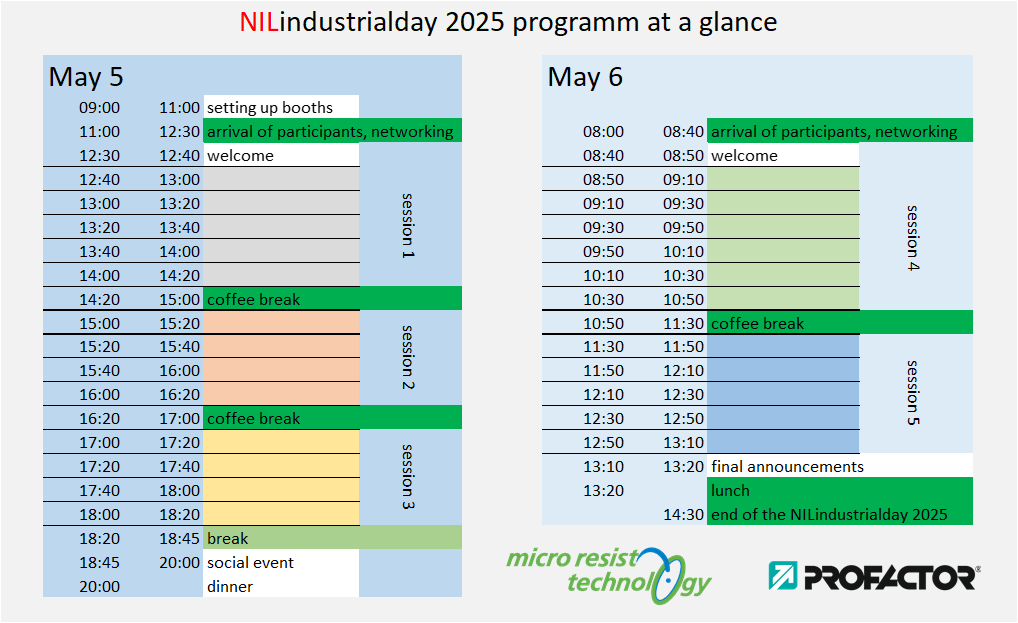 NILindustrialday 2025 programm at a glance

May 5

| | | | |
|---|---|---|---|
| 09:00 | 11:00 | setting up booths | |
| 11:00 | 12:30 | arrival of participants, networking | |
| 12:30 | 12:40 | welcome | |
| 12:40 | 13:00 | | session 1 |
| 13:00 | 13:20 | | |
| 13:20 | 13:40 | | |
| 13:40 | 14:00 | | |
| 14:00 | 14:20 | | |
| 14:20 | 15:00 | coffee break | |
| 15:00 | 15:20 | | session 2 |
| 15:20 | 15:40 | | |
| 15:40 | 16:00 | | |
| 16:00 | 16:20 | | |
| 16:20 | 17:00 | coffee break | |
| 17:00 | 17:20 | | session 3 |
| 17:20 | 17:40 | | |
| 17:40 | 18:00 | | |
| 18:00 | 18:20 | | |
| 18:20 | 18:45 | break | |
| 18:45 | 20:00 | social event | |
| 20:00 | | dinner | |

May 6

| | | | |
|---|---|---|---|
| 08:00 | 08:40 | arrival of participants, networking | |
| 08:40 | 08:50 | welcome | |
| 08:50 | 09:10 | | session 4 |
| 09:10 | 09:30 | | |
| 09:30 | 09:50 | | |
| 09:50 | 10:10 | | |
| 10:10 | 10:30 | | |
| 10:30 | 10:50 | | |
| 10:50 | 11:30 | coffee break | |
| 11:30 | 11:50 | | session 5 |
| 11:50 | 12:10 | | |
| 12:10 | 12:30 | | |
| 12:30 | 12:50 | | |
| 12:50 | 13:10 | | |
| 13:10 | 13:20 | final announcements | |
| 13:20 | | lunch | |
| | 14:30 | end of the NILindustrialday 2025 | |

micro resist technology

PROFACTOR®